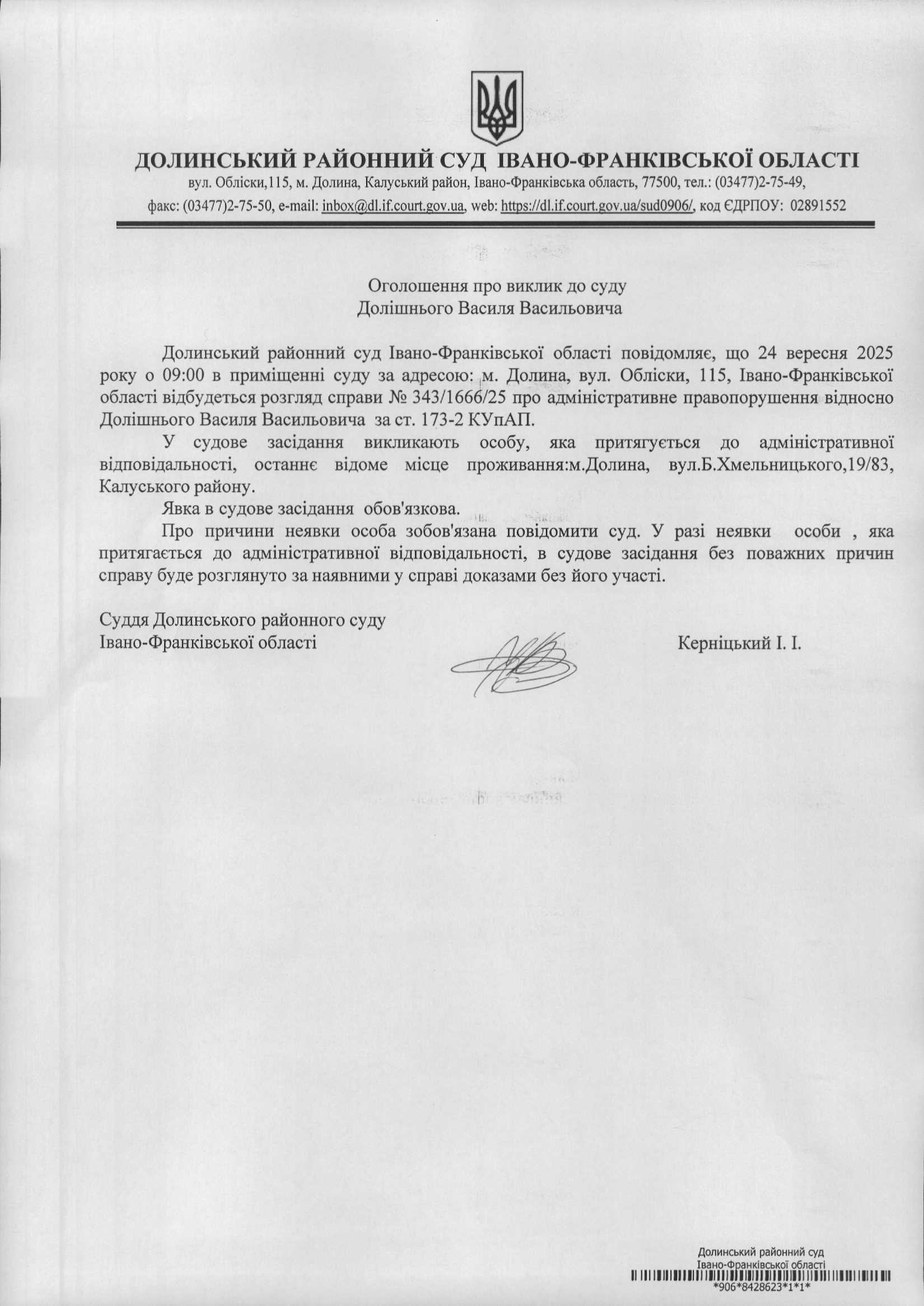 ДОЛИНСЬКИЙ РАЙОННИЙ СУД ІВАНО-ФРАНКІВСЬКОЇ ОБЛАСТІ
вул. Обліски,115, м. Долина, Калуський район, Івано-Франківська область, 77500, тел.: (03477)2-75-49,
факс: (03477)2-75-50, e-mail: inbox@dl.if.court.gov.ua, web: https://dl.if.court.gov.ua/sud0906/, код ЄДРПОУ: 02891552

Оголошення про виклик до суду
Долішнього Василя Васильовича

Долинський районний суд Івано-Франківської області повідомляє, що 24 вересня 2025 року о 09:00 в приміщенні суду за адресою: м. Долина, вул. Обліски, 115, Івано-Франківської області відбудеться розгляд справи № 343/1666/25 про адміністративне правопорушення відносно Долішнього Василя Васильовича за ст. 173-2 КУпАП.

У судове засідання викликають особу, яка притягується до адміністративної відповідальності, останнє відоме місце проживання:м.Долина, вул.Б.Хмельницького,19/83, Калуського району.

Явка в судове засідання обов'язкова.

Про причини неявки особа зобов'язана повідомити суд. У разі неявки особи , яка притягається до адміністративної відповідальності, в судове засідання без поважних причин справу буде розглянуто за наявними у справі доказами без його участі.

Суддя Долинського районного суду
Івано-Франківської області

Керніцький І. І.

Долинський районний суд
Івано-Франківської області
*906*8428623*1*1*